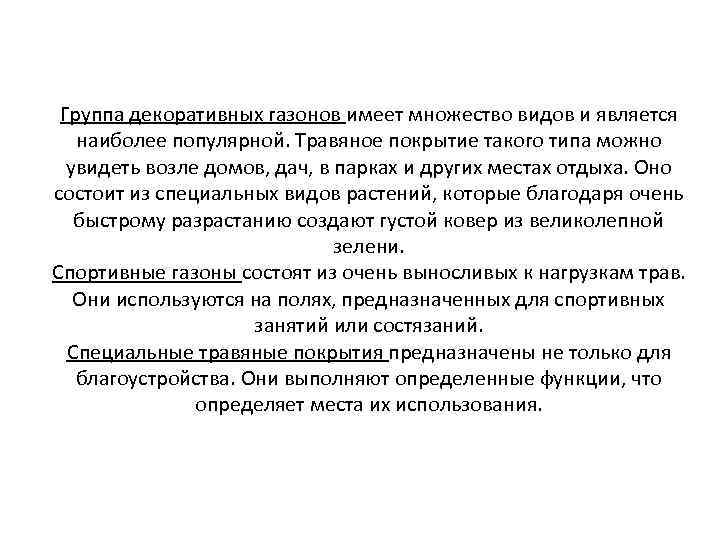 Группа декоративных газонов имеет множество видов и является наиболее популярной. Травяное покрытие такого типа можно увидеть возле домов, дач, в парках и других местах отдыха. Оно состоит из специальных видов растений, которые благодаря очень быстрому разрастанию создают густой ковер из великолепной зелени.

Спортивные газоны состоят из очень выносливых к нагрузкам трав. Они используются на полях, предназначенных для спортивных занятий или состязаний.

Специальные травяные покрытия предназначены не только для благоустройства. Они выполняют определенные функции, что определяет места их использования.